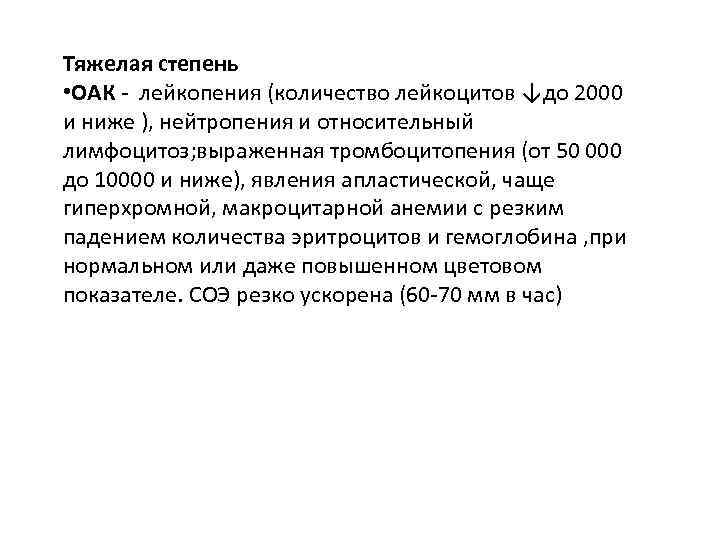 Тяжелая степень
•ОАК - лейкопения (количество лейкоцитов ↓до 2000 и ниже ), нейтропения и относительный лимфоцитоз;выраженная тромбоцитопения (от 50 000 до 10000 и ниже), явления апластической, чаще гиперхромной, макроцитарной анемии с резким падением количества эритроцитов и гемоглобина ,при нормальном или даже повышенном цветовом показателе. СОЭ резко ускорена (60-70 мм в час)